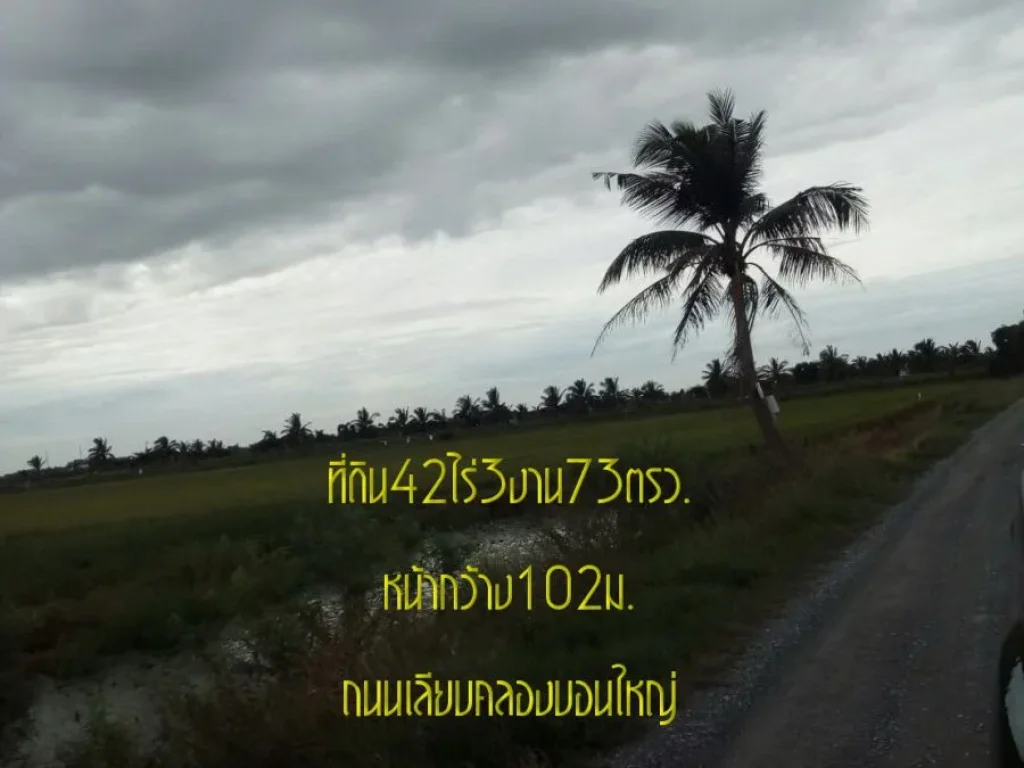 ที่ดิน42ไร่3งาน73ตรว.

หน้ากว้าง102ม.

ถนนเลียบคลองบอนใหญ่